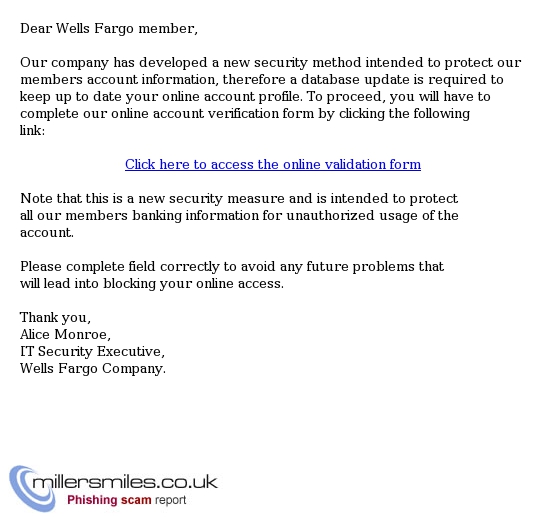 Dear Wells Fargo member,

Our company has developed a new security method intended to protect our members account information, therefore a database update is required to keep up to date your online account profile. To proceed, you will have to complete our online account verification form by clicking the following link:

Click here to access the online validation form

Note that this is a new security measure and is intended to protect all our members banking information for unauthorized usage of the account.

Please complete field correctly to avoid any future problems that will lead into blocking your online access.

Thank you,
Alice Monroe,
IT Security Executive,
Wells Fargo Company.

millersmiles.co.uk
Phishing scam report